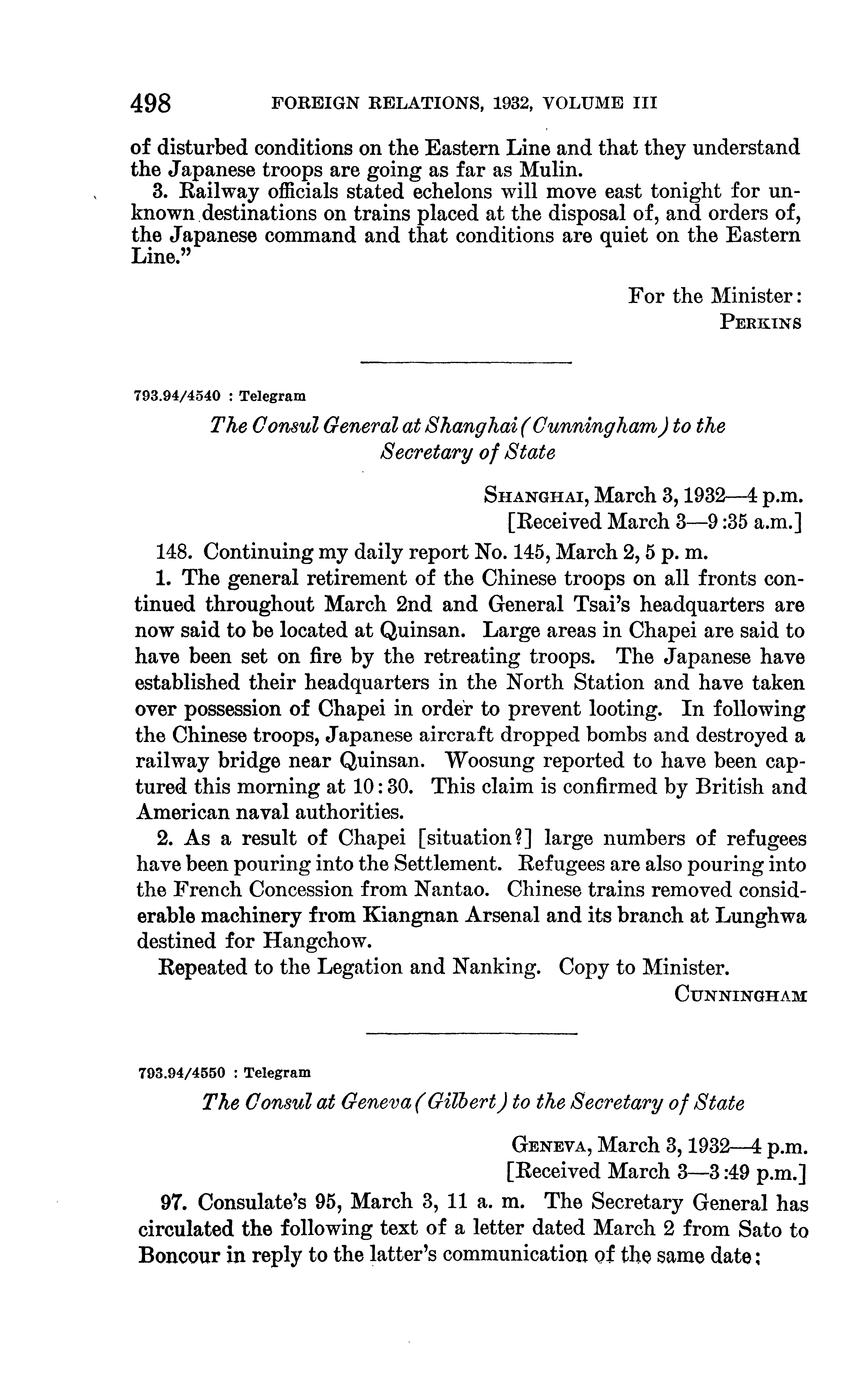 498 FOREIGN RELATIONS, 1932, VOLUME III

of disturbed conditions on the Eastern Line and that they understand the Japanese troops are going as far as Mulin.

3. Railway officials stated echelons will move east tonight for unknown destinations on trains placed at the disposal of, and orders of, the Japanese command and that conditions are quiet on the Eastern Line."

For the Minister:
PERKINS

793.94/4540 : Telegram

The Consul General at Shanghai (Cunningham) to the Secretary of State

SHANGHAI, March 3, 1932—4 p.m.
[Received March 3—9:35 a.m.]

148. Continuing my daily report No. 145, March 2, 5 p. m.

1. The general retirement of the Chinese troops on all fronts continued throughout March 2nd and General Tsai's headquarters are now said to be located at Quinsan. Large areas in Chapei are said to have been set on fire by the retreating troops. The Japanese have established their headquarters in the North Station and have taken over possession of Chapei in order to prevent looting. In following the Chinese troops, Japanese aircraft dropped bombs and destroyed a railway bridge near Quinsan. Woosung reported to have been captured this morning at 10:30. This claim is confirmed by British and American naval authorities.

2. As a result of Chapei [situation?] large numbers of refugees have been pouring into the Settlement. Refugees are also pouring into the French Concession from Nantao. Chinese trains removed considerable machinery from Kiangnan Arsenal and its branch at Lunghwa destined for Hangchow.

Repeated to the Legation and Nanking. Copy to Minister.

CUNNINGHAM

793.94/4550 : Telegram

The Consul at Geneva (Gilbert) to the Secretary of State

GENEVA, March 3, 1932—4 p.m.
[Received March 3—3:49 p.m.]

97. Consulate's 95, March 3, 11 a. m. The Secretary General has circulated the following text of a letter dated March 2 from Sato to Boncour in reply to the latter's communication of the same date: